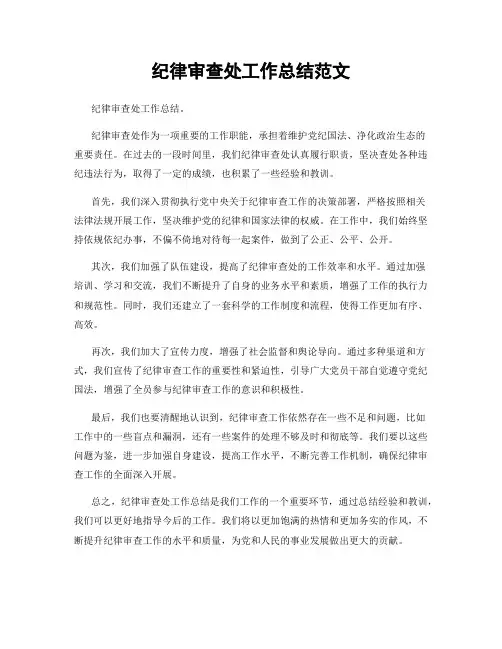 纪律审查处工作总结范文

纪律审查处工作总结。

纪律审查处作为一项重要的工作职能，承担着维护党纪国法、净化政治生态的重要责任。在过去的一段时间里，我们纪律审查处认真履行职责，坚决查处各种违纪违法行为，取得了一定的成绩，也积累了一些经验和教训。

首先，我们深入贯彻执行党中央关于纪律审查工作的决策部署，严格按照相关法律法规开展工作，坚决维护党的纪律和国家法律的权威。在工作中，我们始终坚持依规依纪办事，不偏不倚地对待每一起案件，做到了公正、公平、公开。

其次，我们加强了队伍建设，提高了纪律审查处的工作效率和水平。通过加强培训、学习和交流，我们不断提升了自身的业务水平和素质，增强了工作的执行力和规范性。同时，我们还建立了一套科学的工作制度和流程，使得工作更加有序、高效。

再次，我们加大了宣传力度，增强了社会监督和舆论导向。通过多种渠道和方式，我们宣传了纪律审查工作的重要性和紧迫性，引导广大党员干部自觉遵守党纪国法，增强了全员参与纪律审查工作的意识和积极性。

最后，我们也要清醒地认识到，纪律审查工作依然存在一些不足和问题，比如工作中的一些盲点和漏洞，还有一些案件的处理不够及时和彻底等。我们要以这些问题为鉴，进一步加强自身建设，提高工作水平，不断完善工作机制，确保纪律审查工作的全面深入开展。

总之，纪律审查处工作总结是我们工作的一个重要环节，通过总结经验和教训，我们可以更好地指导今后的工作。我们将以更加饱满的热情和更加务实的作风，不断提升纪律审查工作的水平和质量，为党和人民的事业发展做出更大的贡献。